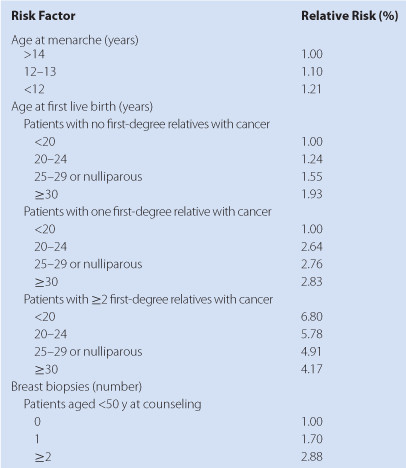 | Risk Factor | Relative Risk (%) |
|---|---|
| Age at menarche (years) | |
| >14 | 1.00 |
| 12–13 | 1.10 |
| <12 | 1.21 |
| Age at first live birth (years) | |
| Patients with no first-degree relatives with cancer | |
| <20 | 1.00 |
| 20–24 | 1.24 |
| 25–29 or nulliparous | 1.55 |
| ≥30 | 1.93 |
| Patients with one first-degree relative with cancer | |
| <20 | 1.00 |
| 20–24 | 2.64 |
| 25–29 or nulliparous | 2.76 |
| ≥30 | 2.83 |
| Patients with ≥2 first-degree relatives with cancer | |
| <20 | 6.80 |
| 20–24 | 5.78 |
| 25–29 or nulliparous | 4.91 |
| ≥30 | 4.17 |
| Breast biopsies (number) | |
| Patients aged <50 y at counseling | |
| 0 | 1.00 |
| 1 | 1.70 |
| ≥2 | 2.88 |